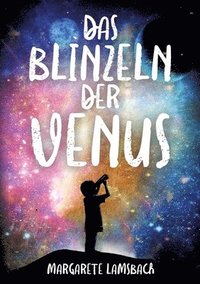 DAS BLINZELN DER VENUS

MARGARETE LAMSBACH